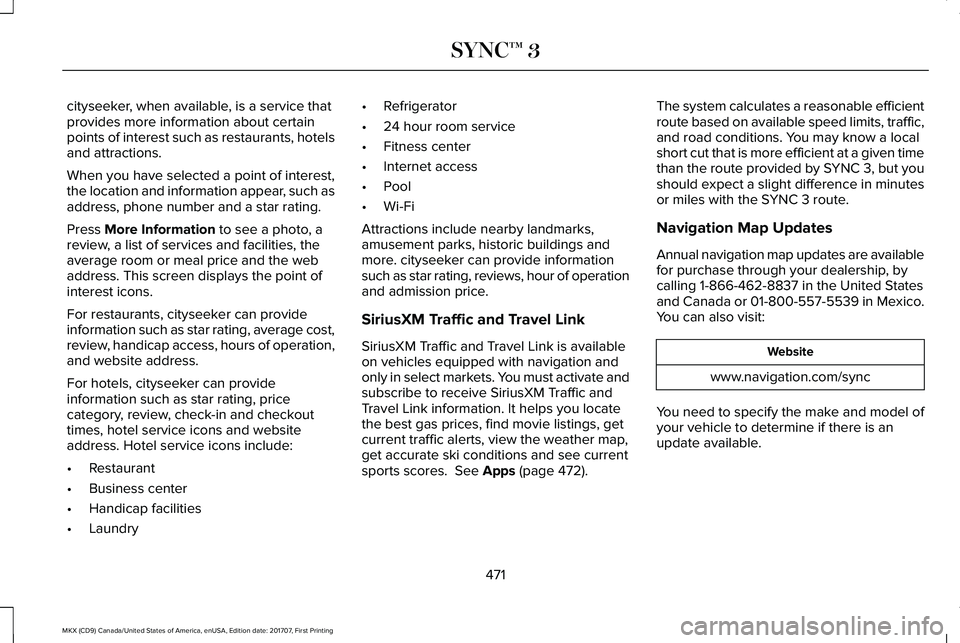 SYNC™ 3

cityseeker, when available, is a service that provides more information about certain points of interest such as restaurants, hotels and attractions.

When you have selected a point of interest, the location and information appear, such as address, phone number and a star rating.

Press More Information to see a photo, a review, a list of services and facilities, the average room or meal price and the web address. This screen displays the point of interest icons.

For restaurants, cityseeker can provide information such as star rating, average cost, review, handicap access, hours of operation, and website address.

For hotels, cityseeker can provide information such as star rating, price category, review, check-in and checkout times, hotel service icons and website address. Hotel service icons include:

• Restaurant
• Business center
• Handicap facilities
• Laundry
• Refrigerator
• 24 hour room service
• Fitness center
• Internet access
• Pool
• Wi-Fi

Attractions include nearby landmarks, amusement parks, historic buildings and more. cityseeker can provide information such as star rating, reviews, hour of operation and admission price.

SiriusXM Traffic and Travel Link

SiriusXM Traffic and Travel Link is available on vehicles equipped with navigation and only in select markets. You must activate and subscribe to receive SiriusXM Traffic and Travel Link information. It helps you locate the best gas prices, find movie listings, get current traffic alerts, view the weather map, get accurate ski conditions and see current sports scores. See Apps (page 472).

The system calculates a reasonable efficient route based on available speed limits, traffic, and road conditions. You may know a local short cut that is more efficient at a given time than the route provided by SYNC 3, but you should expect a slight difference in minutes or miles with the SYNC 3 route.

Navigation Map Updates

Annual navigation map updates are available for purchase through your dealership, by calling 1-866-462-8837 in the United States and Canada or 01-800-557-5539 in Mexico. You can also visit:

| Website |
|---|
| www.navigation.com/sync |

You need to specify the make and model of your vehicle to determine if there is an update available.

471

MKX (CD9) Canada/United States of America, enUSA, Edition date: 201707, First Printing

carmanualsonline.info